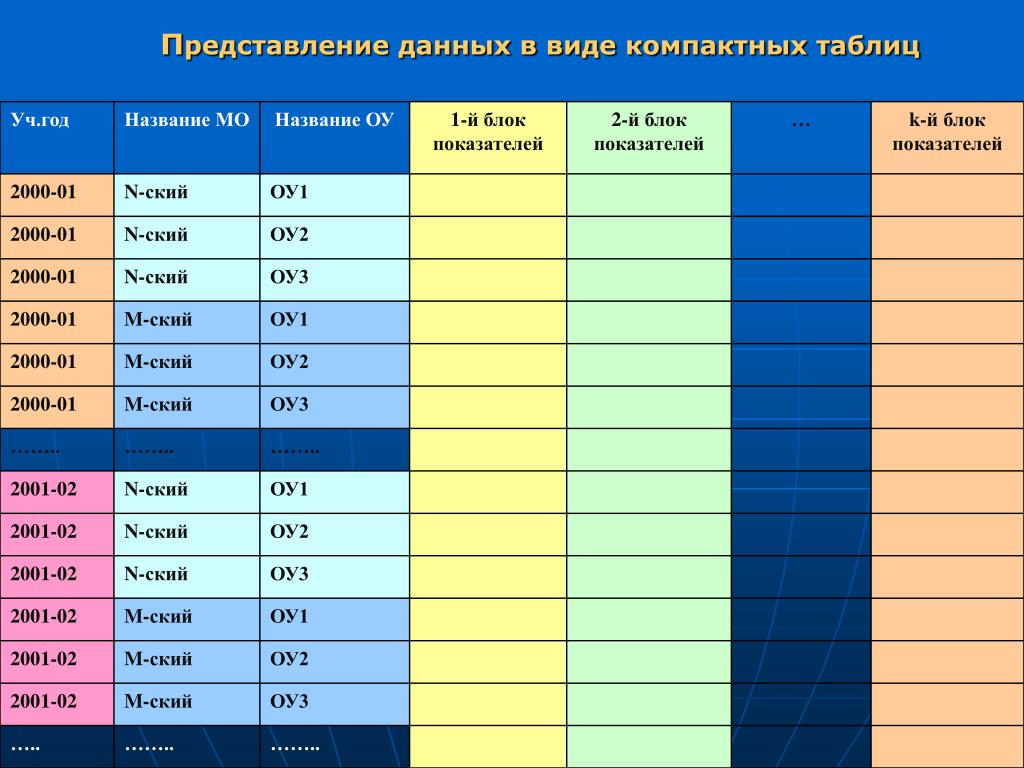 Представление данных в виде компактных таблиц

| Уч.год | Название МО | Название ОУ | 1-й блок показателей | 2-й блок показателей | … | k-й блок показателей |
|---|---|---|---|---|---|---|
| 2000-01 | N-ский | ОУ1 | | | | |
| 2000-01 | N-ский | ОУ2 | | | | |
| 2000-01 | N-ский | ОУ3 | | | | |
| 2000-01 | М-ский | ОУ1 | | | | |
| 2000-01 | М-ский | ОУ2 | | | | |
| 2000-01 | М-ский | ОУ3 | | | | |
| …….. | …….. | …….. | | | | |
| 2001-02 | N-ский | ОУ1 | | | | |
| 2001-02 | N-ский | ОУ2 | | | | |
| 2001-02 | N-ский | ОУ3 | | | | |
| 2001-02 | М-ский | ОУ1 | | | | |
| 2001-02 | М-ский | ОУ2 | | | | |
| 2001-02 | М-ский | ОУ3 | | | | |
| ….. | …….. | …….. | | | | |